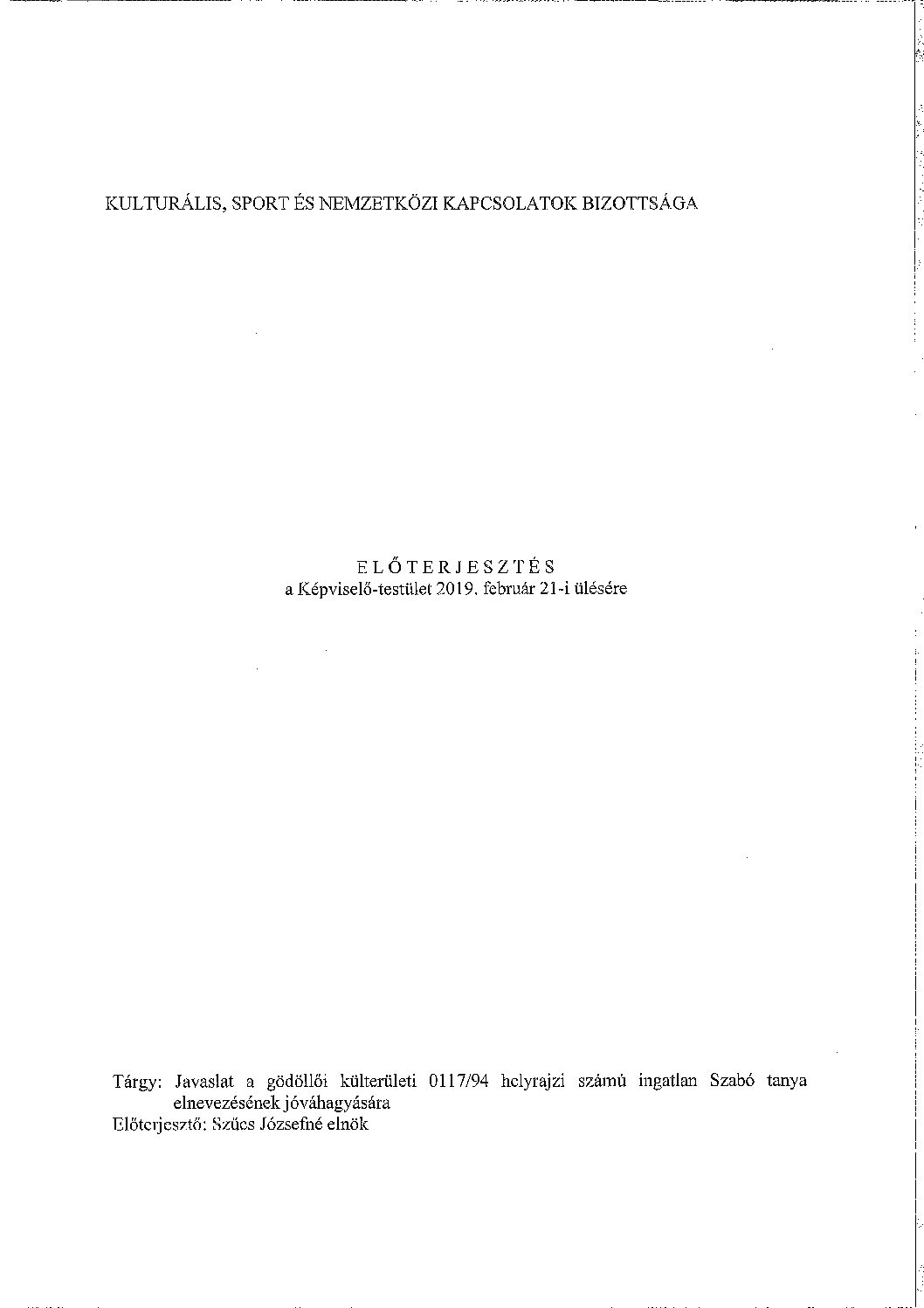 KULTURÁLIS, SPORT ÉS NEMZETKÖZI KAPCSOLATOK BIZOTTSÁGA

ELŐTERJESZTÉS
a Képviselő-testület 2019. február 21-i ülésére

Tárgy: Javaslat a gödöllői külterületi 0117/94 helyrajzi számú ingatlan Szabó tanya elnevezésének jóváhagyására
Előterjesztő: Szűcs Józsefné elnök